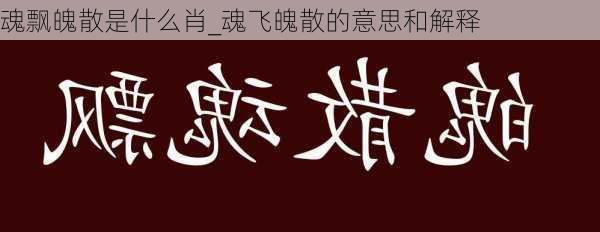 魂飘魄散是什么肖_魂飞魄散的意思和解释

飘魂散魄